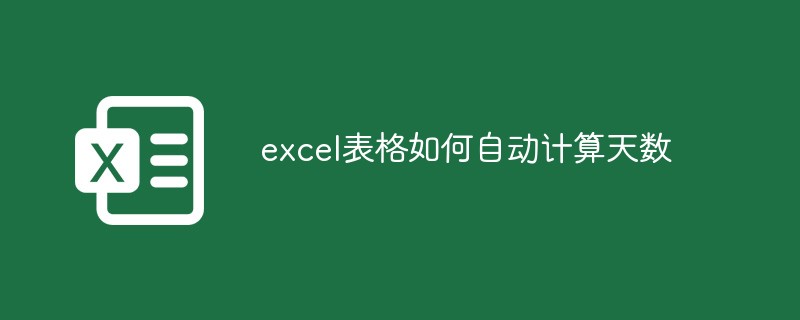 X

excel表格如何自动计算天数